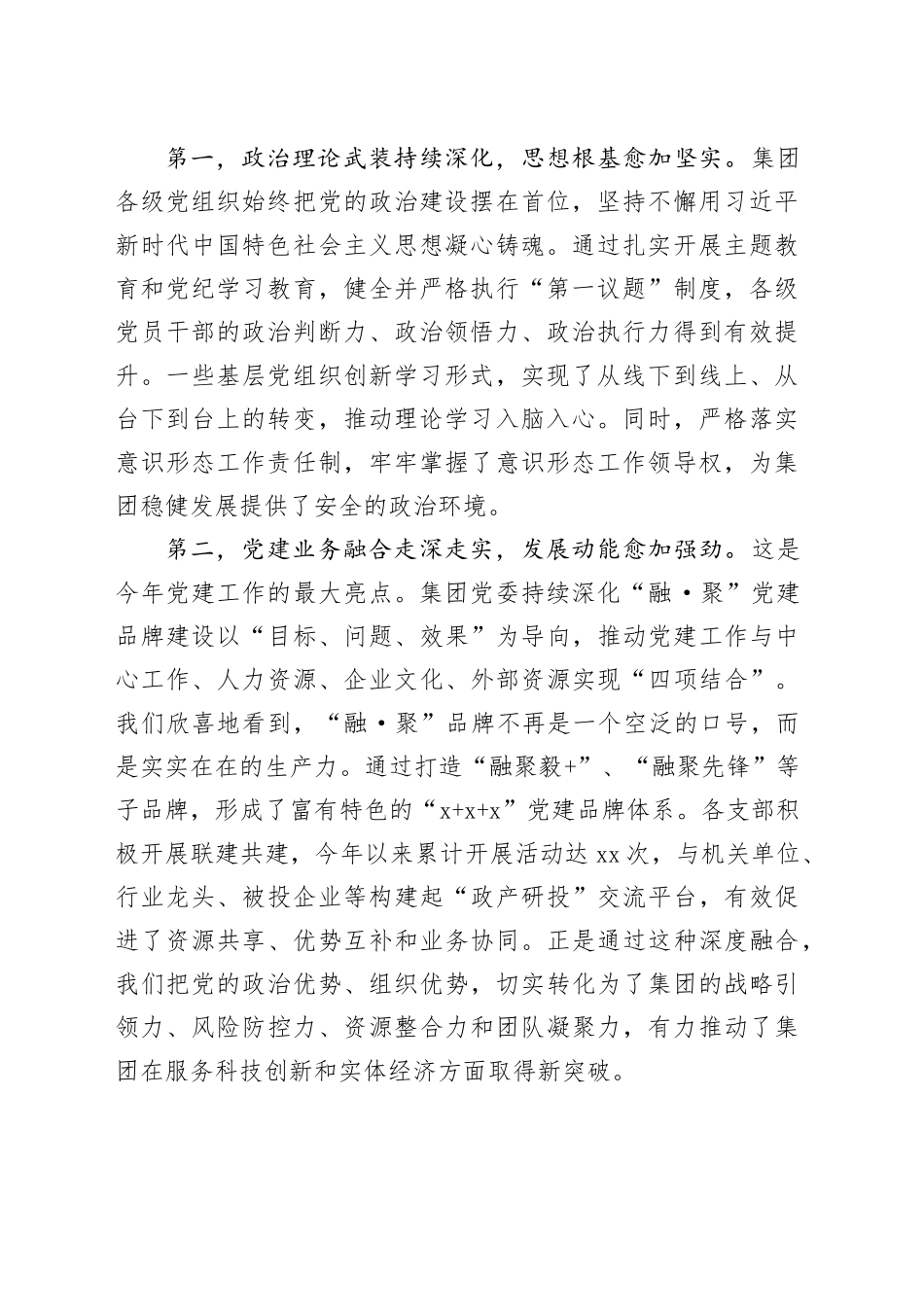 第一，政治理论武装持续深化，思想根基愈加坚实。集团各级党组织始终把党的政治建设摆在首位，坚持不懈用习近平新时代中国特色社会主义思想凝心铸魂。通过扎实开展主题教育和党纪学习教育，健全并严格执行“第一议题”制度，各级党员干部的政治判断力、政治领悟力、政治执行力得到有效提升。一些基层党组织创新学习形式，实现了从线下到线上、从台下到台上的转变，推动理论学习入脑入心。同时，严格落实意识形态工作责任制，牢牢掌握了意识形态工作领导权，为集团稳健发展提供了安全的政治环境。

第二，党建业务融合走深走实，发展动能愈加强劲。这是今年党建工作的最大亮点。集团党委持续深化“融·聚”党建品牌建设以“目标、问题、效果”为导向，推动党建工作与中心工作、人力资源、企业文化、外部资源实现“四项结合”。我们欣喜地看到，“融·聚”品牌不再是一个空泛的口号，而是实实在在的生产力。通过打造“融聚毅+”、“融聚先锋”等子品牌，形成了富有特色的“x+x+x”党建品牌体系。各支部积极开展联建共建，今年以来累计开展活动达 xx 次，与机关单位、行业龙头、被投企业等构建起“政产研投”交流平台，有效促进了资源共享、优势互补和业务协同。正是通过这种深度融合，我们把党的政治优势、组织优势，切实转化为了集团的战略引领力、风险防控力、资源整合力和团队凝聚力，有力推动了集团在服务科技创新和实体经济方面取得新突破。